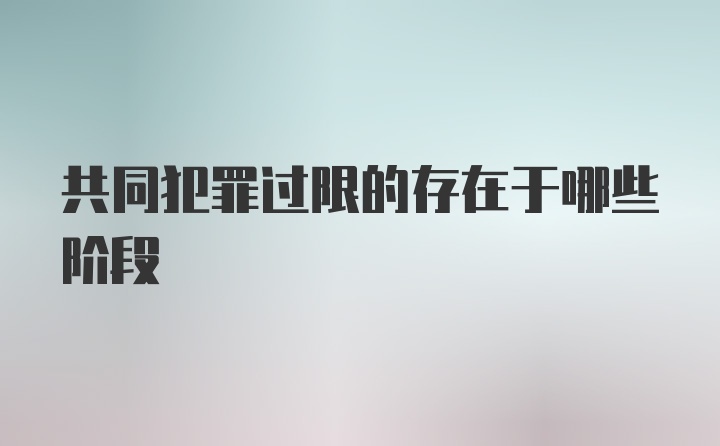 共同犯罪过限的存在于哪些阶段